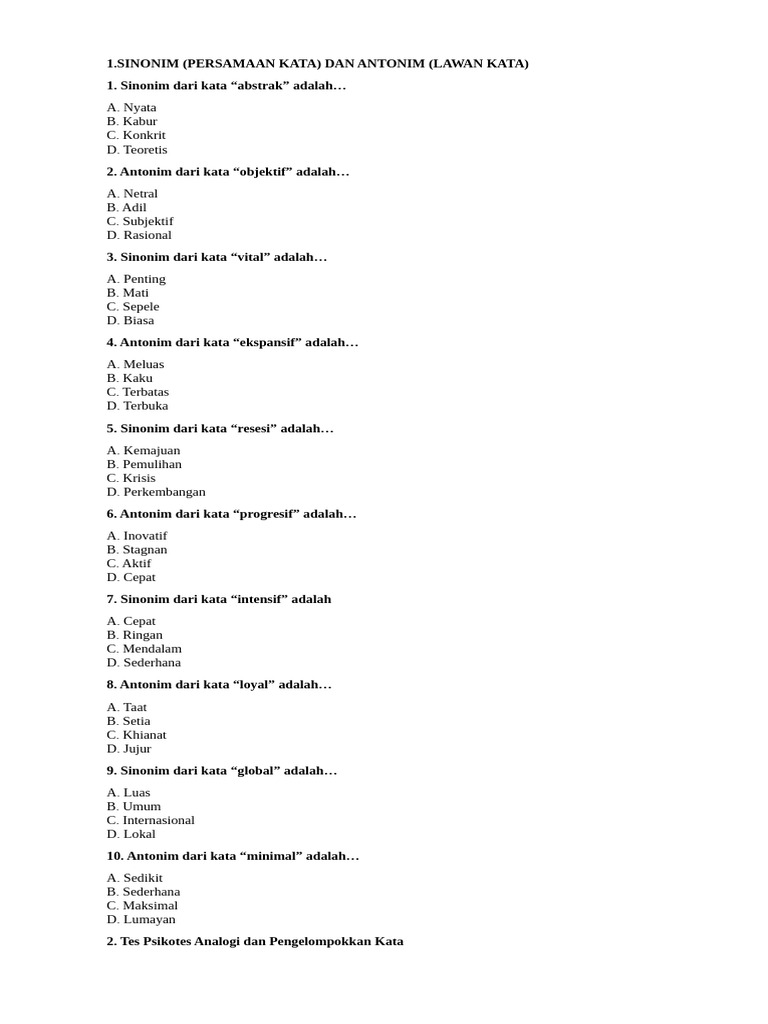 1.SINONIM (PERSAMAAN KATA) DAN ANTONIM (LAWAN KATA)

1. Sinonim dari kata “abstrak” adalah…

A. Nyata
B. Kabur
C. Konkrit
D. Teoretis

2. Antonim dari kata “objektif” adalah…

A. Netral
B. Adil
C. Subjektif
D. Rasional

3. Sinonim dari kata “vital” adalah…

A. Penting
B. Mati
C. Sepele
D. Biasa

4. Antonim dari kata “ekspansif” adalah…

A. Meluas
B. Kaku
C. Terbatas
D. Terbuka

5. Sinonim dari kata “resesi” adalah…

A. Kemajuan
B. Pemulihan
C. Krisis
D. Perkembangan

6. Antonim dari kata “progresif” adalah…

A. Inovatif
B. Stagnan
C. Aktif
D. Cepat

7. Sinonim dari kata “intensif” adalah

A. Cepat
B. Ringan
C. Mendalam
D. Sederhana

8. Antonim dari kata “loyal” adalah…

A. Taat
B. Setia
C. Khianat
D. Jujur

9. Sinonim dari kata “global” adalah…

A. Luas
B. Umum
C. Internasional
D. Lokal

10. Antonim dari kata “minimal” adalah…

A. Sedikit
B. Sederhana
C. Maksimal
D. Lumayan

2. Tes Psikotes Analogi dan Pengelompokkan Kata